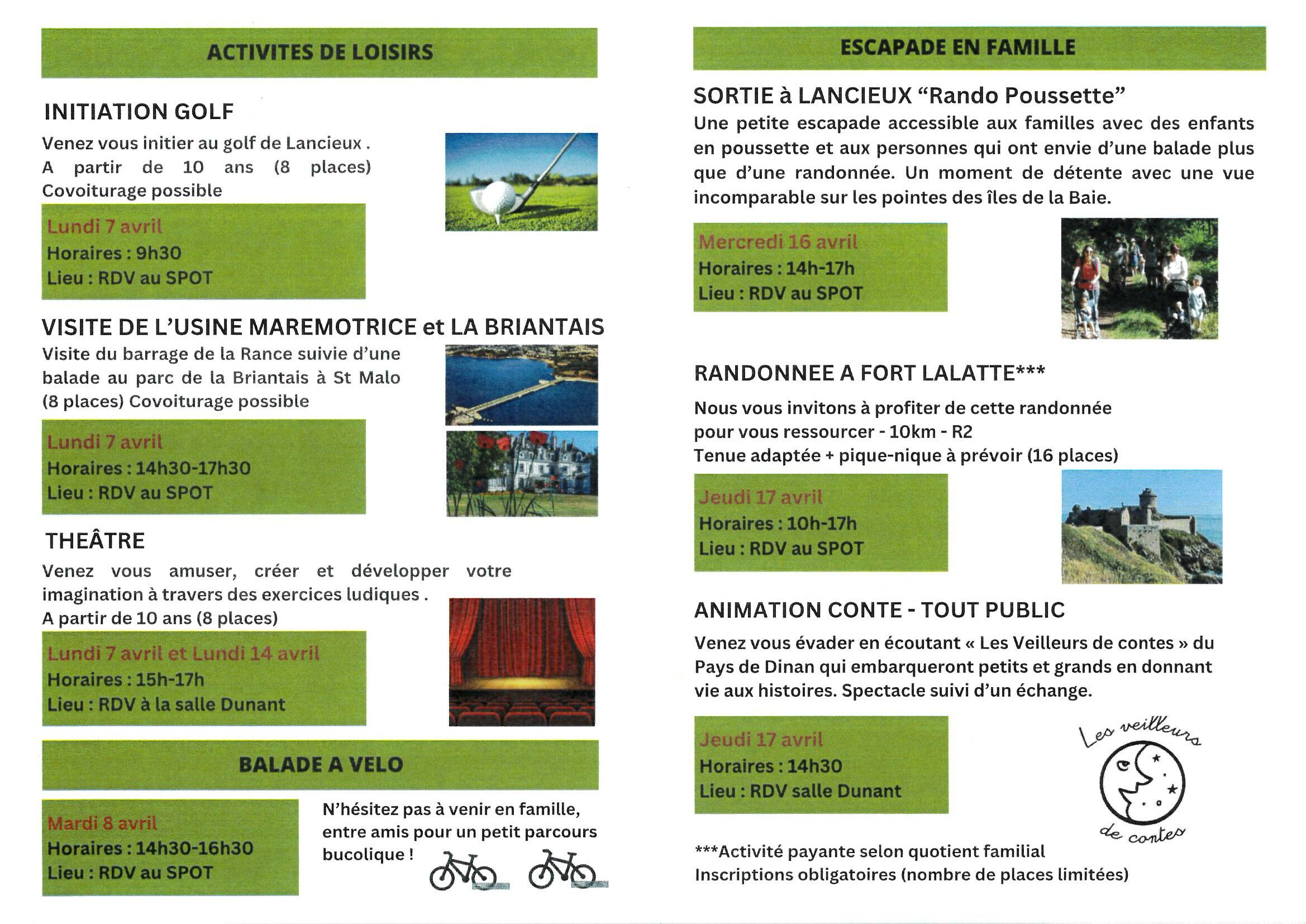 ACTIVITES DE LOISIRS

INITIATION GOLF

Venez vous initier au golf de Lancieux . A partir de 10 ans (8 places) Covoiturage possible

Lundi 7 avril
Horaires : 9h30
Lieu : RDV au SPOT

VISITE DE L'USINE MAREMOTRICE et LA BRIANTAIS

Visite du barrage de la Rance suivie d'une balade au parc de la Briantais à St Malo (8 places) Covoiturage possible

Lundi 7 avril
Horaires : 14h30-17h30
Lieu : RDV au SPOT

THEÂTRE

Venez vous amuser, créer et développer votre imagination à travers des exercices ludiques . A partir de 10 ans (8 places)

Lundi 7 avril et Lundi 14 avril
Horaires : 15h-17h
Lieu : RDV à la salle Dunant

BALADE A VELO

Mardi 8 avril
Horaires : 14h30-16h30
Lieu : RDV au SPOT

N'hésitez pas à venir en famille, entre amis pour un petit parcours bucolique !

ESCAPADE EN FAMILLE

SORTIE à LANCIEUX "Rando Poussette"
Une petite escapade accessible aux familles avec des enfants en poussette et aux personnes qui ont envie d'une balade plus que d'une randonnée. Un moment de détente avec une vue incomparable sur les pointes des îles de la Baie.

Mercredi 16 avril
Horaires : 14h-17h
Lieu : RDV au SPOT

RANDONNEE A FORT LALATTE***

Nous vous invitons à profiter de cette randonnée pour vous ressourcer - 10km - R2
Tenue adaptée + pique-nique à prévoir (16 places)

Jeudi 17 avril
Horaires : 10h-17h
Lieu : RDV au SPOT

ANIMATION CONTE - TOUT PUBLIC

Venez vous évader en écoutant « Les Veilleurs de contes » du Pays de Dinan qui embarqueront petits et grands en donnant vie aux histoires. Spectacle suivi d'un échange.

Jeudi 17 avril
Horaires : 14h30
Lieu : RDV salle Dunant

Les veilleurs de contes

***Activité payante selon quotient familial
Inscriptions obligatoires (nombre de places limitées)